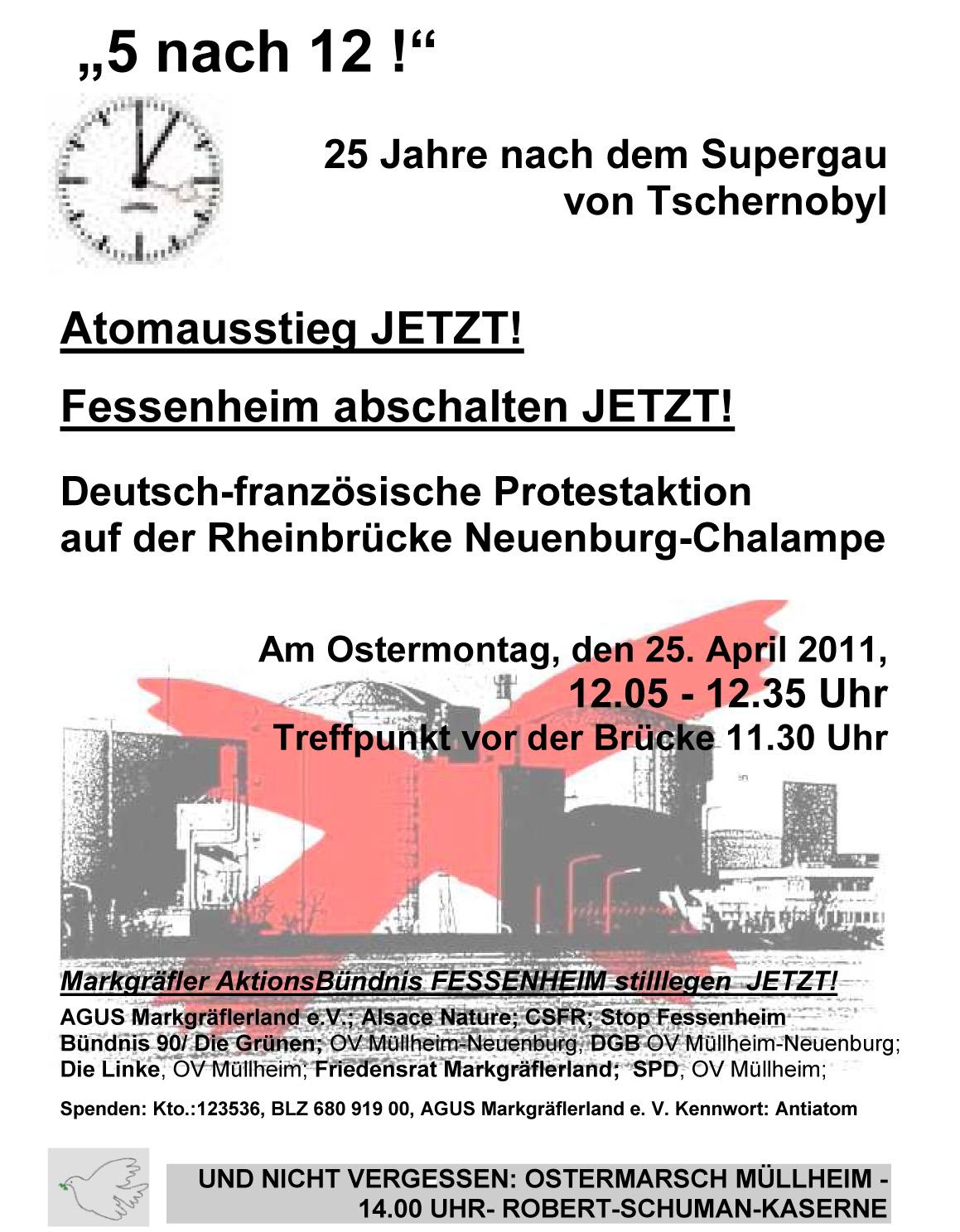 „5 nach 12 !“

25 Jahre nach dem Supergau von Tschernobyl

Atomausstieg JETZT!

Fessenheim abschalten JETZT!

Deutsch-französische Protestaktion auf der Rheinbrücke Neuenburg-Chalampe

Am Ostermontag, den 25. April 2011,
12.05 - 12.35 Uhr
Treffpunkt vor der Brücke 11.30 Uhr

Markgräfler AktionsBündnis FESSENHEIM stilllegen JETZT!
AGUS Markgräflerland e.V.; Alsace Nature; CSFR; Stop Fessenheim
Bündnis 90/ Die Grünen; OV Müllheim-Neuenburg, DGB OV Müllheim-Neuenburg;
Die Linke, OV Müllheim; Friedensrat Markgräflerland; SPD, OV Müllheim;

Spenden: Kto.:123536, BLZ 680 919 00, AGUS Markgräflerland e. V. Kennwort: Antiatom

UND NICHT VERGESSEN: OSTERMARSCH MÜLLHEIM - 14.00 UHR- ROBERT-SCHUMAN-KASERNE